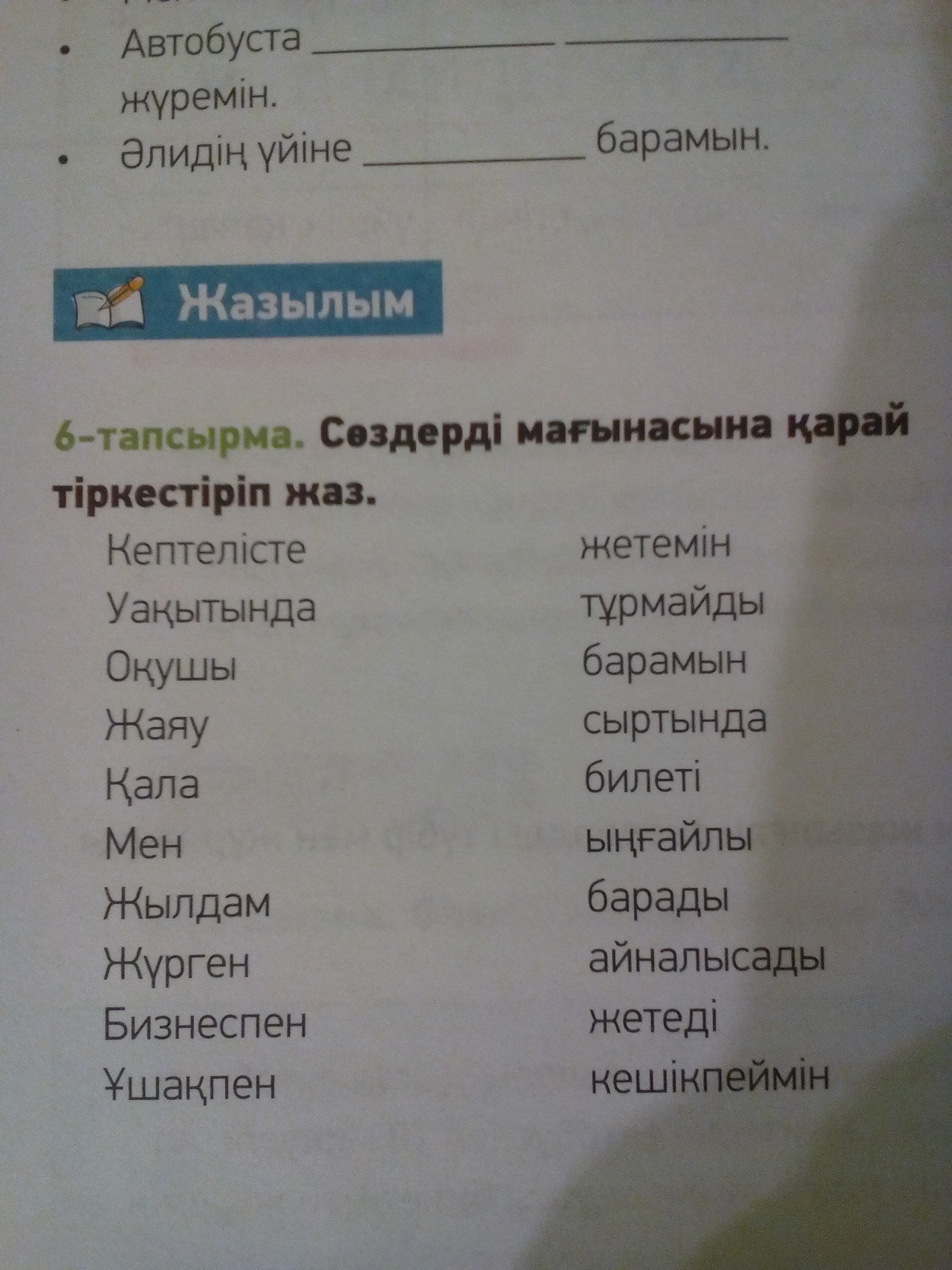 • Автобуста ____ ____ жүремін.
• Әлидің үйіне ____ барамын.

Жазылым

6-тапсырма. Сөздерді мағынасына қарай тіркестіріп жаз.

Кептелісте
Уақытында
Оқушы
Жаяу
Қала
Мен
Жылдам
Жүрген
Бизнеспен
Ұшақпен

жетемін
тұрмайды
барамын
сыртында
билеті
ыңғайлы
барады
айналысады
жетеді
кешікпеймін